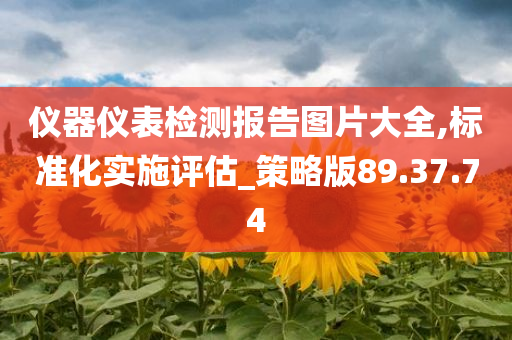 仪器仪表检测报告图片大全,标准化实施评估_策略版89.37.74